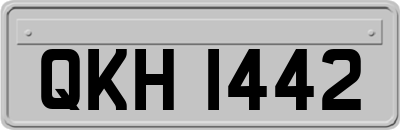 QKH 1442